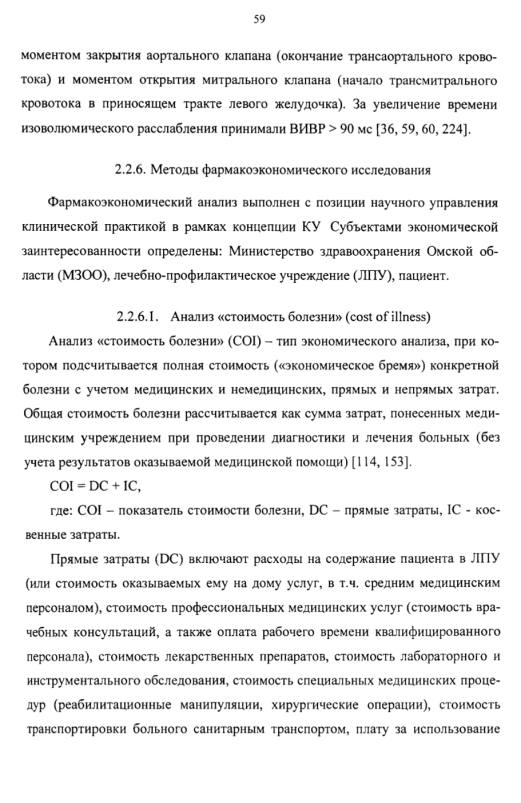 59

моментом закрытия аортального клапана (окончание трансаортального кровотока) и моментом открытия митрального клапана (начало трансмитрального кровотока в приносящем тракте левого желудочка). За увеличение времени изоволюмического расслабления принимали ВИВР > 90 мс [36, 59, 60, 224].

2.2.6. Методы фармакоэкономического исследования

Фармакоэкономический анализ выполнен с позиции научного управления клинической практикой в рамках концепции КУ Субъектами экономической заинтересованности определены: Министерство здравоохранения Омской области (МЗОО), лечебно-профилактическое учреждение (ЛПУ), пациент.

2.2.6.1. Анализ «стоимость болезни» (cost of illness)

Анализ «стоимость болезни» (COI) – тип экономического анализа, при котором подсчитывается полная стоимость («экономическое бремя») конкретной болезни с учетом медицинских и немедицинских, прямых и непрямых затрат. Общая стоимость болезни рассчитывается как сумма затрат, понесенных медицинским учреждением при проведении диагностики и лечения больных (без учета результатов оказываемой медицинской помощи) [114, 153].

COI = DC + IC,

где: COI – показатель стоимости болезни, DC – прямые затраты, IC - косвенные затраты.

Прямые затраты (DC) включают расходы на содержание пациента в ЛПУ (или стоимость оказываемых ему на дому услуг, в т.ч. средним медицинским персоналом), стоимость профессиональных медицинских услуг (стоимость врачебных консультаций, а также оплата рабочего времени квалифицированного персонала), стоимость лекарственных препаратов, стоимость лабораторного и инструментального обследования, стоимость специальных медицинских процедур (реабилитационные манипуляции, хирургические операции), стоимость транспортировки больного санитарным транспортом, плату за использование